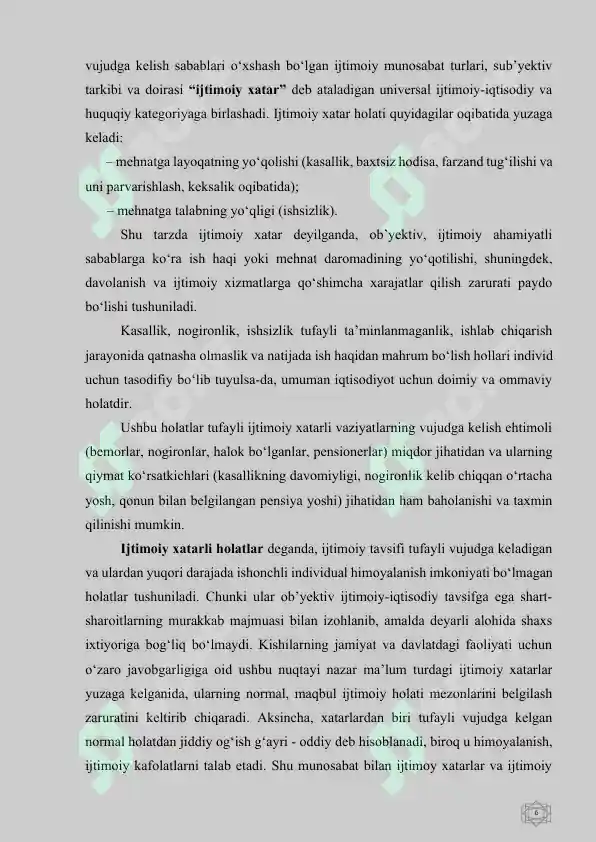 vujudga kelish sabablari o'xshash bo'lgan ijtimoiy munosabat turlari, sub'yektiv tarkibi va doirasi "ijtimoiy xatar" deb ataladigan universal ijtimoiy-iqtisodiy va huquqiy kategoriyaga birlashadi. Ijtimoiy xatar holati quyidagilar oqibatida yuzaga keladi:

– mehnatga layoqatning yo'qolishi (kasallik, baxtsiz hodisa, farzand tug'ilishi va uni parvarishlash, keksalik oqibatida);

– mehnatga talabning yo'qligi (ishsizlik).

Shu tarzda ijtimoiy xatar deyilganda, ob'yektiv, ijtimoiy ahamiyatli sabablarga ko'ra ish haqi yoki mehnat daromadining yo'qotilishi, shuningdek, davolanish va ijtimoiy xizmatlarga qo'shimcha xarajatlar qilish zarurati paydo bo'lishi tushuniladi.

Kasallik, nogironlik, ishsizlik tufayli ta'minlanmaganlik, ishlab chiqarish jarayonida qatnasha olmaslik va natijada ish haqidan mahrum bo'lish hollari individ uchun tasodifiy bo'lib tuyulsa-da, umuman iqtisodiyot uchun doimiy va ommaviy holatdir.

Ushbu holatlar tufayli ijtimoiy xatarli vaziyatlarning vujudga kelish ehtimoli (bemorlar, nogironlar, halok bo'lganlar, pensionerlar) miqdor jihatidan va ularning qiymat ko'rsatkichlari (kasallikning davomiyligi, nogironlik kelib chiqqan o'rtacha yosh, qonun bilan belgilangan pensiya yoshi) jihatidan ham baholanishi va taxmin qilinishi mumkin.

Ijtimoiy xatarli holatlar deganda, ijtimoiy tavsifi tufayli vujudga keladigan va ulardan yuqori darajada ishonchli individual himoyalanish imkoniyati bo'lmagan holatlar tushuniladi. Chunki ular ob'yektiv ijtimoiy-iqtisodiy tavsifga ega shart-sharoitlarning murakkab majmuasi bilan izohlanib, amalda deyarli alohida shaxs ixtiyoriga bog'liq bo'lmaydi. Kishilarning jamiyat va davlatdagi faoliyati uchun o'zaro javobgarligiga oid ushbu nuqtayi nazar ma'lum turdagi ijtimoiy xatarlar yuzaga kelganida, ularning normal, maqbul ijtimoiy holati mezonlarini belgilash zaruratini keltirib chiqaradi. Aksincha, xatarlardan biri tufayli vujudga kelgan normal holatdan jiddiy og'ish g'ayri - oddiy deb hisoblanadi, biroq u himoyalanish, ijtimoiy kafolatlarni talab etadi. Shu munosabat bilan ijtimoy xatarlar va ijtimoiy

6